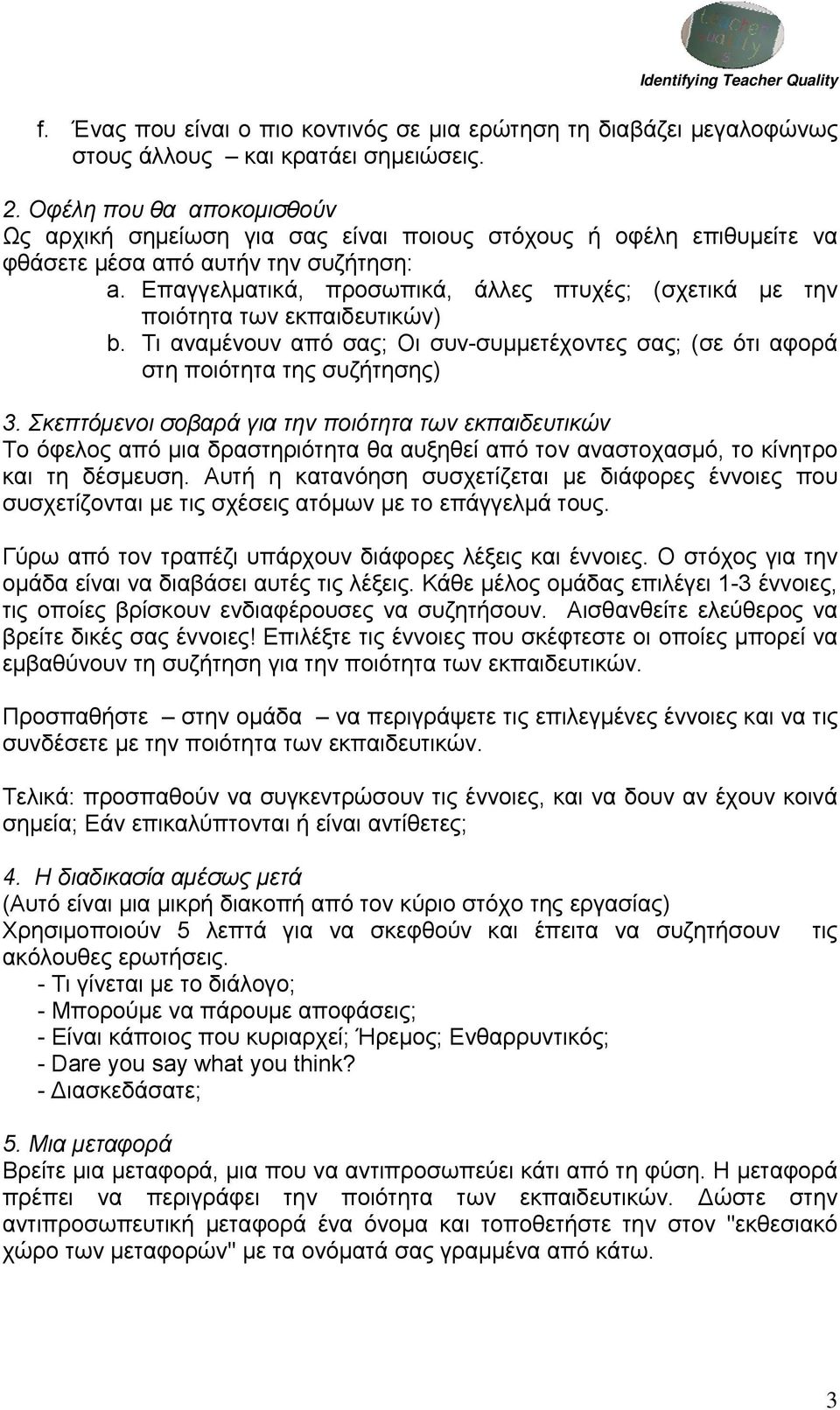 Teacher Quality

Identifying Teacher Quality

f. Ένας που είναι ο πιο κοντινός σε μια ερώτηση τη διαβάζει μεγαλοφώνως στους άλλους – και κρατάει σημειώσεις.

2. Οφέλη που θα αποκομισθούν
Ως αρχική σημείωση για σας είναι ποιους στόχους ή οφέλη επιθυμείτε να φθάσετε μέσα από αυτήν την συζήτηση:
a. Επαγγελματικά, προσωπικά, άλλες πτυχές; (σχετικά με την ποιότητα των εκπαιδευτικών)
b. Τι αναμένουν από σας; Οι συν-συμμετέχοντες σας; (σε ότι αφορά στη ποιότητα της συζήτησης)

3. Σκεπτόμενοι σοβαρά για την ποιότητα των εκπαιδευτικών
Το όφελος από μια δραστηριότητα θα αυξηθεί από τον αναστοχασμό, το κίνητρο και τη δέσμευση. Αυτή η κατανόηση συσχετίζεται με διάφορες έννοιες που συσχετίζονται με τις σχέσεις ατόμων με το επάγγελμά τους.

Γύρω από τον τραπέζι υπάρχουν διάφορες λέξεις και έννοιες. Ο στόχος για την ομάδα είναι να διαβάσει αυτές τις λέξεις. Κάθε μέλος ομάδας επιλέγει 1-3 έννοιες, τις οποίες βρίσκουν ενδιαφέρουσες να συζητήσουν. Αισθανθείτε ελεύθερος να βρείτε δικές σας έννοιες! Επιλέξτε τις έννοιες που σκέφτεστε οι οποίες μπορεί να εμβαθύνουν τη συζήτηση για την ποιότητα των εκπαιδευτικών.

Προσπαθήστε – στην ομάδα – να περιγράψετε τις επιλεγμένες έννοιες και να τις συνδέσετε με την ποιότητα των εκπαιδευτικών.

Τελικά: προσπαθούν να συγκεντρώσουν τις έννοιες, και να δουν αν έχουν κοινά σημεία; Εάν επικαλύπτονται ή είναι αντίθετες;

4. Η διαδικασία αμέσως μετά
(Αυτό είναι μια μικρή διακοπή από τον κύριο στόχο της εργασίας)
Χρησιμοποιούν 5 λεπτά για να σκεφθούν και έπειτα να συζητήσουν τις ακόλουθες ερωτήσεις.
- Τι γίνεται με το διάλογο;
- Μπορούμε να πάρουμε αποφάσεις;
- Είναι κάποιος που κυριαρχεί; Ήρεμος; Ενθαρρυντικός;
- Dare you say what you think?
- Διασκεδάσατε;

5. Μια μεταφορά
Βρείτε μια μεταφορά, μια που να αντιπροσωπεύει κάτι από τη φύση. Η μεταφορά πρέπει να περιγράφει την ποιότητα των εκπαιδευτικών. Δώστε στην αντιπροσωπευτική μεταφορά ένα όνομα και τοποθετήστε την στον "εκθεσιακό χώρο των μεταφορών" με τα ονόματά σας γραμμένα από κάτω.

3